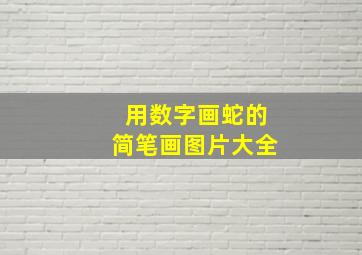 用数字画蛇的
简笔画图片大全